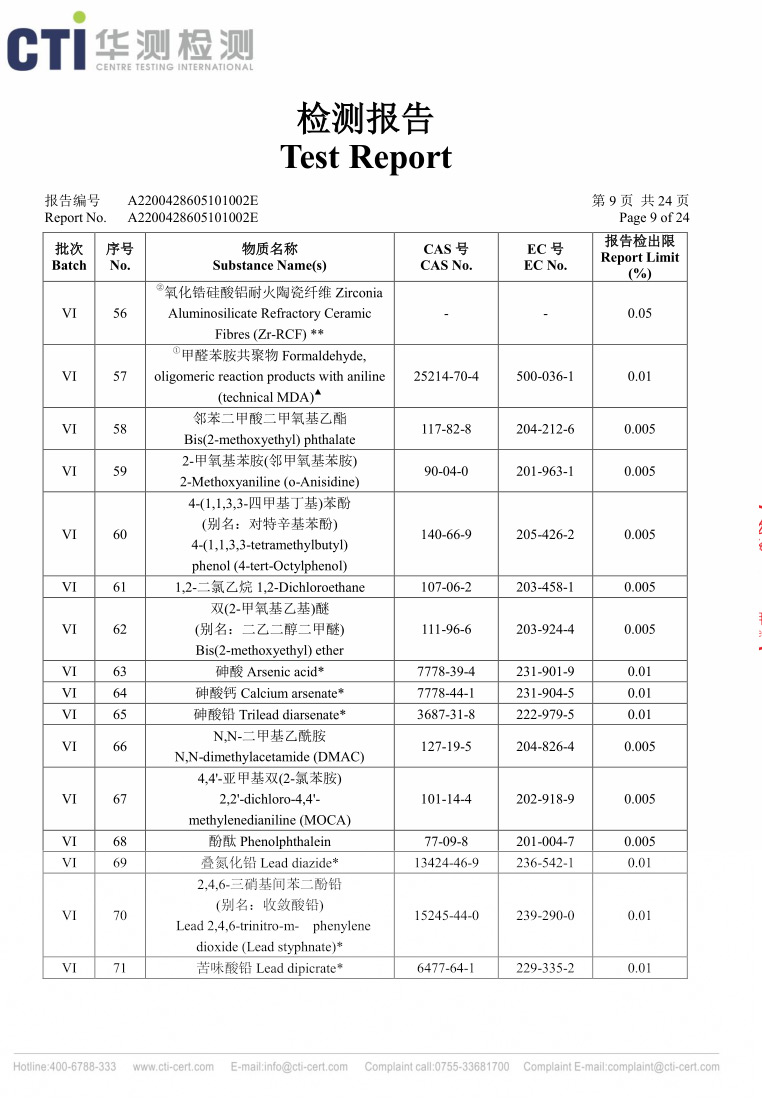 CTI 华测检测 CENTRE TESTING INTERNATIONAL

检测报告
Test Report

报告编号 A2200428605101002E
Report No. A2200428605101002E

第 9 页 共 24 页
Page 9 of 24

| 批次 Batch | 序号 No. | 物质名称 Substance Name(s) | CAS 号 CAS No. | EC 号 EC No. | 报告检出限 Report Limit (%) |
|---|---|---|---|---|---|
| VI | 56 | ②氧化锆硅酸铝耐火陶瓷纤维 Zirconia Aluminosilicate Refractory Ceramic Fibres (Zr-RCF) ** | - | - | 0.05 |
| VI | 57 | ①甲醛苯胺共聚物 Formaldehyde, oligomeric reaction products with aniline (technical MDA)▲ | 25214-70-4 | 500-036-1 | 0.01 |
| VI | 58 | 邻苯二甲酸二甲氧基乙酯 Bis(2-methoxyethyl) phthalate | 117-82-8 | 204-212-6 | 0.005 |
| VI | 59 | 2-甲氧基苯胺(邻甲氧基苯胺) 2-Methoxyaniline (o-Anisidine) | 90-04-0 | 201-963-1 | 0.005 |
| VI | 60 | 4-(1,1,3,3-四甲基丁基)苯酚 (别名：对特辛基苯酚) 4-(1,1,3,3-tetramethylbutyl) phenol (4-tert-Octylphenol) | 140-66-9 | 205-426-2 | 0.005 |
| VI | 61 | 1,2-二氯乙烷 1,2-Dichloroethane | 107-06-2 | 203-458-1 | 0.005 |
| VI | 62 | 双(2-甲氧基乙基)醚 (别名：二乙二醇二甲醚) Bis(2-methoxyethyl) ether | 111-96-6 | 203-924-4 | 0.005 |
| VI | 63 | 砷酸 Arsenic acid* | 7778-39-4 | 231-901-9 | 0.01 |
| VI | 64 | 砷酸钙 Calcium arsenate* | 7778-44-1 | 231-904-5 | 0.01 |
| VI | 65 | 砷酸铅 Trilead diarsenate* | 3687-31-8 | 222-979-5 | 0.01 |
| VI | 66 | N,N-二甲基乙酰胺 N,N-dimethylacetamide (DMAC) | 127-19-5 | 204-826-4 | 0.005 |
| VI | 67 | 4,4'-亚甲基双(2-氯苯胺) 2,2'-dichloro-4,4'-methylenedianiline (MOCA) | 101-14-4 | 202-918-9 | 0.005 |
| VI | 68 | 酚酞 Phenolphthalein | 77-09-8 | 201-004-7 | 0.005 |
| VI | 69 | 叠氮化铅 Lead diazide* | 13424-46-9 | 236-542-1 | 0.01 |
| VI | 70 | 2,4,6-三硝基间苯二酚铅 (别名：收敛酸铅) Lead 2,4,6-trinitro-m- phenylene dioxide (Lead styphnate)* | 15245-44-0 | 239-290-0 | 0.01 |
| VI | 71 | 苦味酸铅 Lead dipicrate* | 6477-64-1 | 229-335-2 | 0.01 |

Hotline:400-6788-333 www.cti-cert.com E-mail:info@cti-cert.com Complaint call:0755-33681700 Complaint E-mail:complaint@cti-cert.com